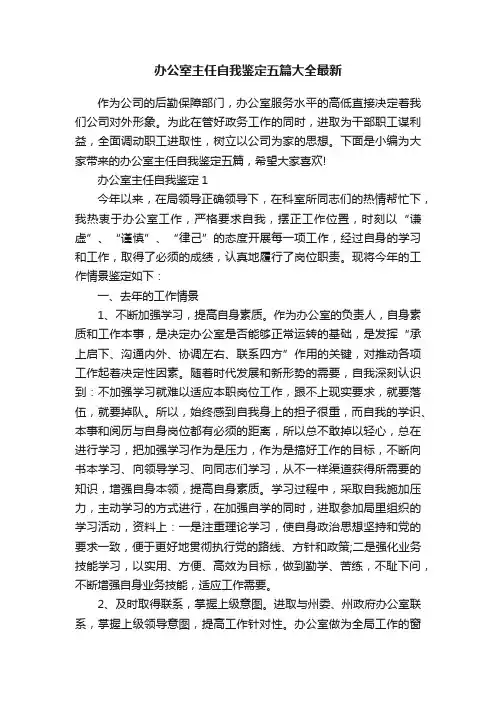 办公室主任自我鉴定五篇大全最新

作为公司的后勤保障部门，办公室服务水平的高低直接决定着我们公司对外形象。为此在管好政务工作的同时，进取为干部职工谋利益，全面调动职工进取性，树立以公司为家的思想。下面是小编为大家带来的办公室主任自我鉴定五篇，希望大家喜欢!

办公室主任自我鉴定1

今年以来，在局领导正确领导下，在科室所同志们的热情帮忙下，我热衷于办公室工作，严格要求自我，摆正工作位置，时刻以“谦虚”、“谨慎”、“律己”的态度开展每一项工作，经过自身的学习和工作，取得了必须的成绩，认真地履行了岗位职责。现将今年的工作情景鉴定如下：

一、去年的工作情景

1、不断加强学习，提高自身素质。作为办公室的负责人，自身素质和工作本事，是决定办公室是否能够正常运转的基础，是发挥“承上启下、沟通内外、协调左右、联系四方”作用的关键，对推动各项工作起着决定性因素。随着时代发展和新形势的需要，自我深刻认识到：不加强学习就难以适应本职岗位工作，跟不上现实要求，就要落伍，就要掉队。所以，始终感到自我身上的担子很重，而自我的学识、本事和阅历与自身岗位都有必须的距离，所以总不敢掉以轻心，总在进行学习，把加强学习作为是压力，作为是搞好工作的目标，不断向书本学习、向领导学习、向同志们学习，从不一样渠道获得所需要的知识，增强自身本领，提高自身素质。学习过程中，采取自我施加压力，主动学习的方式进行，在加强自学的同时，进取参加局里组织的学习活动，资料上：一是注重理论学习，使自身政治思想坚持和党的要求一致，便于更好地贯彻执行党的路线、方针和政策;二是强化业务技能学习，以实用、方便、高效为目标，做到勤学、苦练，不耻下问，不断增强自身业务技能，适应工作需要。

2、及时取得联系，掌握上级意图。进取与州委、州政府办公室联系，掌握上级领导意图，提高工作针对性。办公室做为全局工作的窗